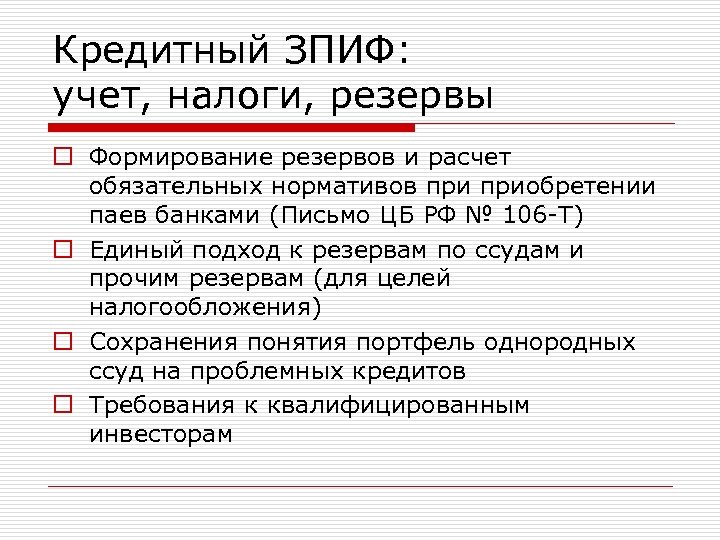 Кредитный ЗПИФ:
учет, налоги, резервы

Формирование резервов и расчет обязательных нормативов при приобретении паев банками (Письмо ЦБ РФ № 106-Т)

Единый подход к резервам по ссудам и прочим резервам (для целей налогообложения)

Сохранения понятия портфель однородных ссуд на проблемных кредитов

Требования к квалифицированным инвесторам